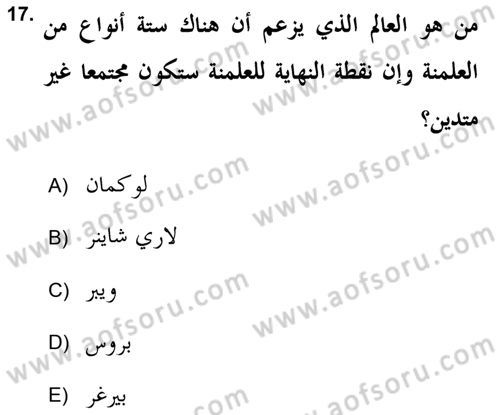 17. من هو العالم الذي يزعم أن هناك ستة أنواع من العلمنة وإن نقطة النهاية للعلمنة ستكون مجتمعا غير متدين؟

A) لوكمان

B) لاري شاينر

C) ويبر

D) بروس

E) بيرغر

www.aofsoru.com